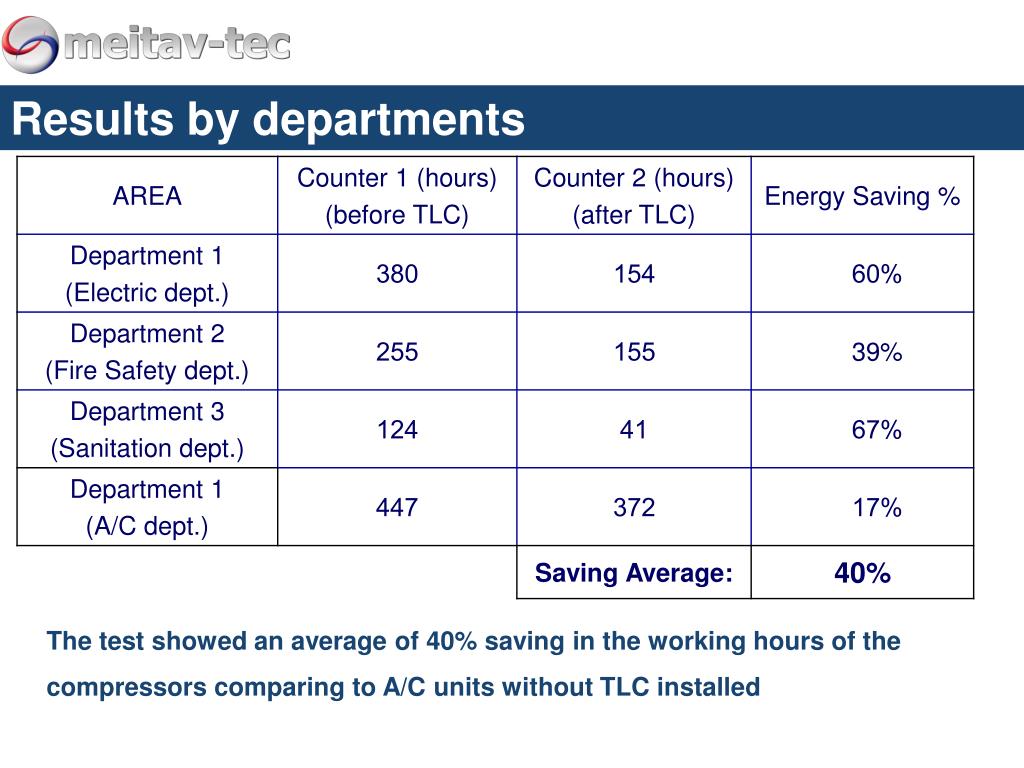 meitav-tec

Results by departments

| AREA | Counter 1 (hours) (before TLC) | Counter 2 (hours) (after TLC) | Energy Saving % |
|---|---|---|---|
| Department 1 (Electric dept.) | 380 | 154 | 60% |
| Department 2 (Fire Safety dept.) | 255 | 155 | 39% |
| Department 3 (Sanitation dept.) | 124 | 41 | 67% |
| Department 1 (A/C dept.) | 447 | 372 | 17% |
| | | Saving Average: | 40% |

The test showed an average of 40% saving in the working hours of the compressors comparing to A/C units without TLC installed